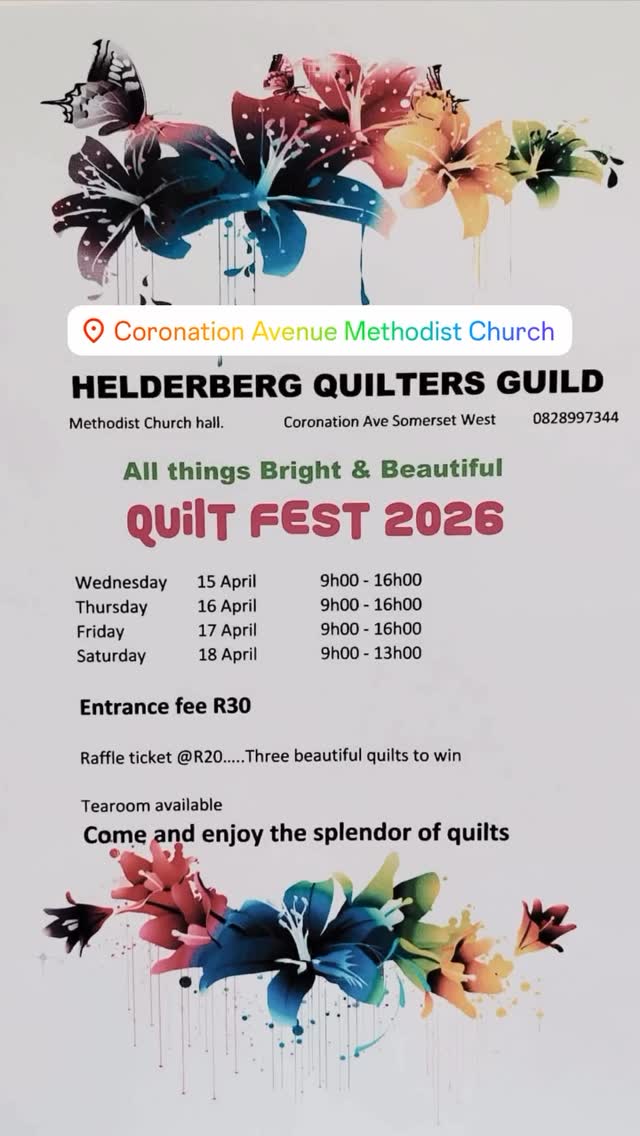 Coronation Avenue Methodist Church

HELDERBERG QUILTERS GUILD

Methodist Church hall. Coronation Ave Somerset West 0828997344

All things Bright & Beautiful

QUILT FEST 2026

Wednesday 15 April 9h00 - 16h00
Thursday 16 April 9h00 - 16h00
Friday 17 April 9h00 - 16h00
Saturday 18 April 9h00 - 13h00

Entrance fee R30

Raffle ticket @R20.....Three beautiful quilts to win

Tearoom available

Come and enjoy the splendor of quilts